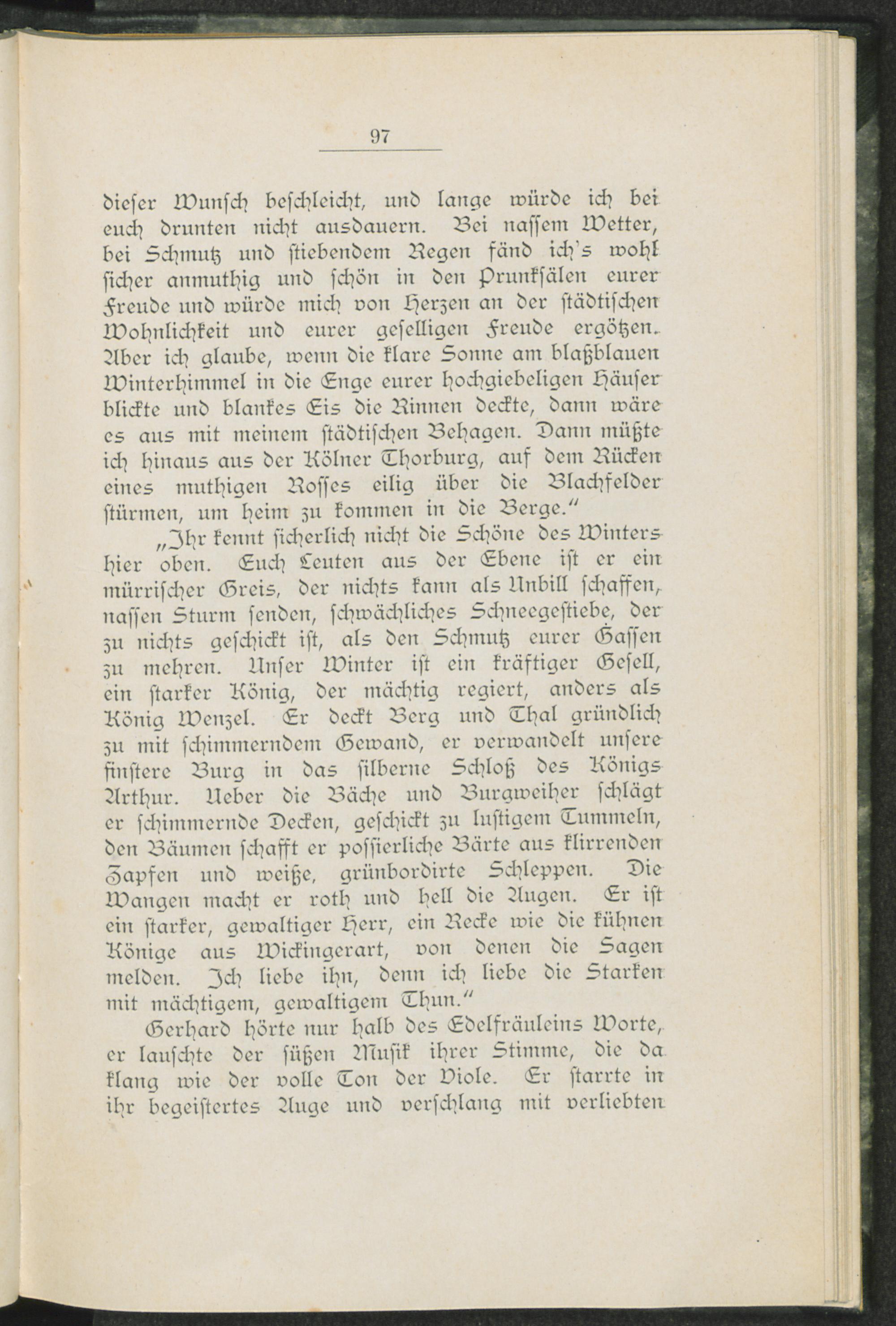 97

dieser Wunsch beschleicht, und lange würde ich bei euch drunten nicht ausdauern. Bei nassem Wetter, bei Schmutz und stiebendem Regen fänd ich's wohl sicher anmuthig und schön in den Prunksälen eurer Freude und würde mich von Herzen an der städtischen Wohnlichkeit und eurer geselligen Freude ergötzen. Aber ich glaube, wenn die klare Sonne am blaßblauen Winterhimmel in die Enge eurer hochgiebeligen Häuser blickte und blankes Eis die Rinnen deckte, dann wäre es aus mit meinem städtischen Behagen. Dann müßte ich hinaus aus der Kölner Thorburg, auf dem Rücken eines muthigen Rosses eilig über die Blachfelder stürmen, um heim zu kommen in die Berge."

„Ihr kennt sicherlich nicht die Schöne des Winters hier oben. Euch Leuten aus der Ebene ist er ein mürrischer Greis, der nichts kann als Unbill schaffen, nassen Sturm senden, schwächliches Schneegestiebe, der zu nichts geschickt ist, als den Schmutz eurer Gassen zu mehren. Unser Winter ist ein kräftiger Gesell, ein starker König, der mächtig regiert, anders als König Wenzel. Er deckt Berg und Thal gründlich zu mit schimmerndem Gewand, er verwandelt unsere finstere Burg in das silberne Schloß des Königs Arthur. Ueber die Bäche und Burgweiher schlägt er schimmernde Decken, geschickt zu lustigem Tummeln, den Bäumen schafft er possierliche Bärte aus klirrenden Zapfen und weiße, grünbordirte Schleppen. Die Wangen macht er roth und hell die Augen. Er ist ein starker, gewaltiger Herr, ein Recke wie die kühnen Könige aus Wickingerart, von denen die Sagen melden. Ich liebe ihn, denn ich liebe die Starken mit mächtigem, gewaltigem Thun."

Gerhard hörte nur halb des Edelfräuleins Worte, er lauschte der süßen Musik ihrer Stimme, die da klang wie der volle Ton der Viole. Er starrte in ihr begeistertes Auge und verschlang mit verliebten